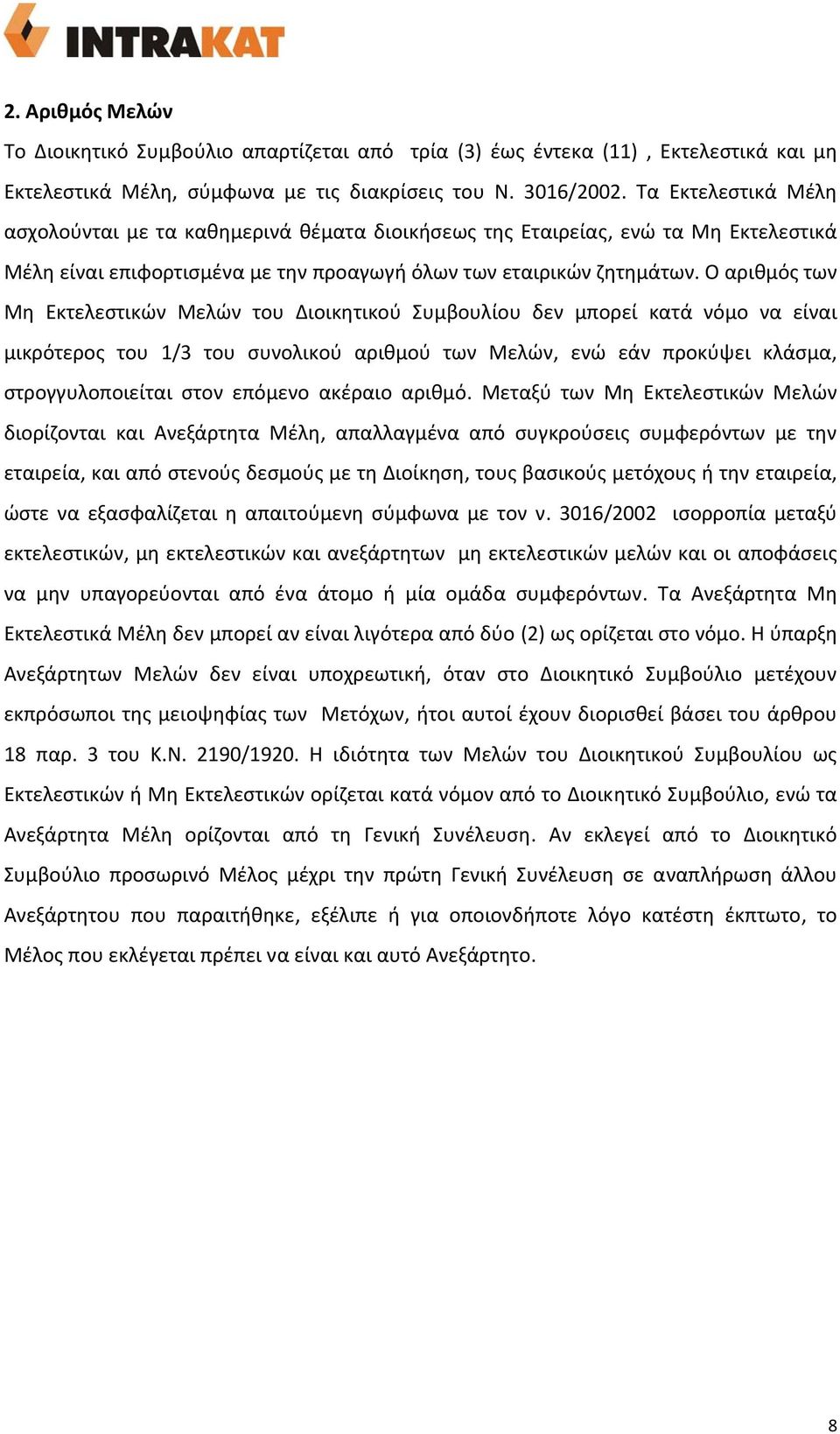 INTRAKAT

2. Αριθμός Μελών

Το Διοικητικό Συμβούλιο απαρτίζεται από τρία (3) έως έντεκα (11) , Εκτελεστικά και μη Εκτελεστικά Μέλη, σύμφωνα με τις διακρίσεις του Ν. 3016/2002. Τα Εκτελεστικά Μέλη ασχολούνται με τα καθημερινά θέματα διοικήσεως της Εταιρείας, ενώ τα Μη Εκτελεστικά Μέλη είναι επιφορτισμένα με την προαγωγή όλων των εταιρικών ζητημάτων. Ο αριθμός των Μη Εκτελεστικών Μελών του Διοικητικού Συμβουλίου δεν μπορεί κατά νόμο να είναι μικρότερος του 1/3 του συνολικού αριθμού των Μελών, ενώ εάν προκύψει κλάσμα, στρογγυλοποιείται στον επόμενο ακέραιο αριθμό. Μεταξύ των Μη Εκτελεστικών Μελών διορίζονται και Ανεξάρτητα Μέλη, απαλλαγμένα από συγκρούσεις συμφερόντων με την εταιρεία, και από στενούς δεσμούς με τη Διοίκηση, τους βασικούς μετόχους ή την εταιρεία, ώστε να εξασφαλίζεται η απαιτούμενη σύμφωνα με τον ν. 3016/2002 ισορροπία μεταξύ εκτελεστικών, μη εκτελεστικών και ανεξάρτητων μη εκτελεστικών μελών και οι αποφάσεις να μην υπαγορεύονται από ένα άτομο ή μία ομάδα συμφερόντων. Τα Ανεξάρτητα Μη Εκτελεστικά Μέλη δεν μπορεί αν είναι λιγότερα από δύο (2) ως ορίζεται στο νόμο. Η ύπαρξη Ανεξάρτητων Μελών δεν είναι υποχρεωτική, όταν στο Διοικητικό Συμβούλιο μετέχουν εκπρόσωποι της μειοψηφίας των Μετόχων, ήτοι αυτοί έχουν διορισθεί βάσει του άρθρου 18 παρ. 3 του Κ.Ν. 2190/1920. Η ιδιότητα των Μελών του Διοικητικού Συμβουλίου ως Εκτελεστικών ή Μη Εκτελεστικών ορίζεται κατά νόμον από το Διοικητικό Συμβούλιο, ενώ τα Ανεξάρτητα Μέλη ορίζονται από τη Γενική Συνέλευση. Αν εκλεγεί από το Διοικητικό Συμβούλιο προσωρινό Μέλος μέχρι την πρώτη Γενική Συνέλευση σε αναπλήρωση άλλου Ανεξάρτητου που παραιτήθηκε, εξέλιπε ή για οποιονδήποτε λόγο κατέστη έκπτωτο, το Μέλος που εκλέγεται πρέπει να είναι και αυτό Ανεξάρτητο.

8